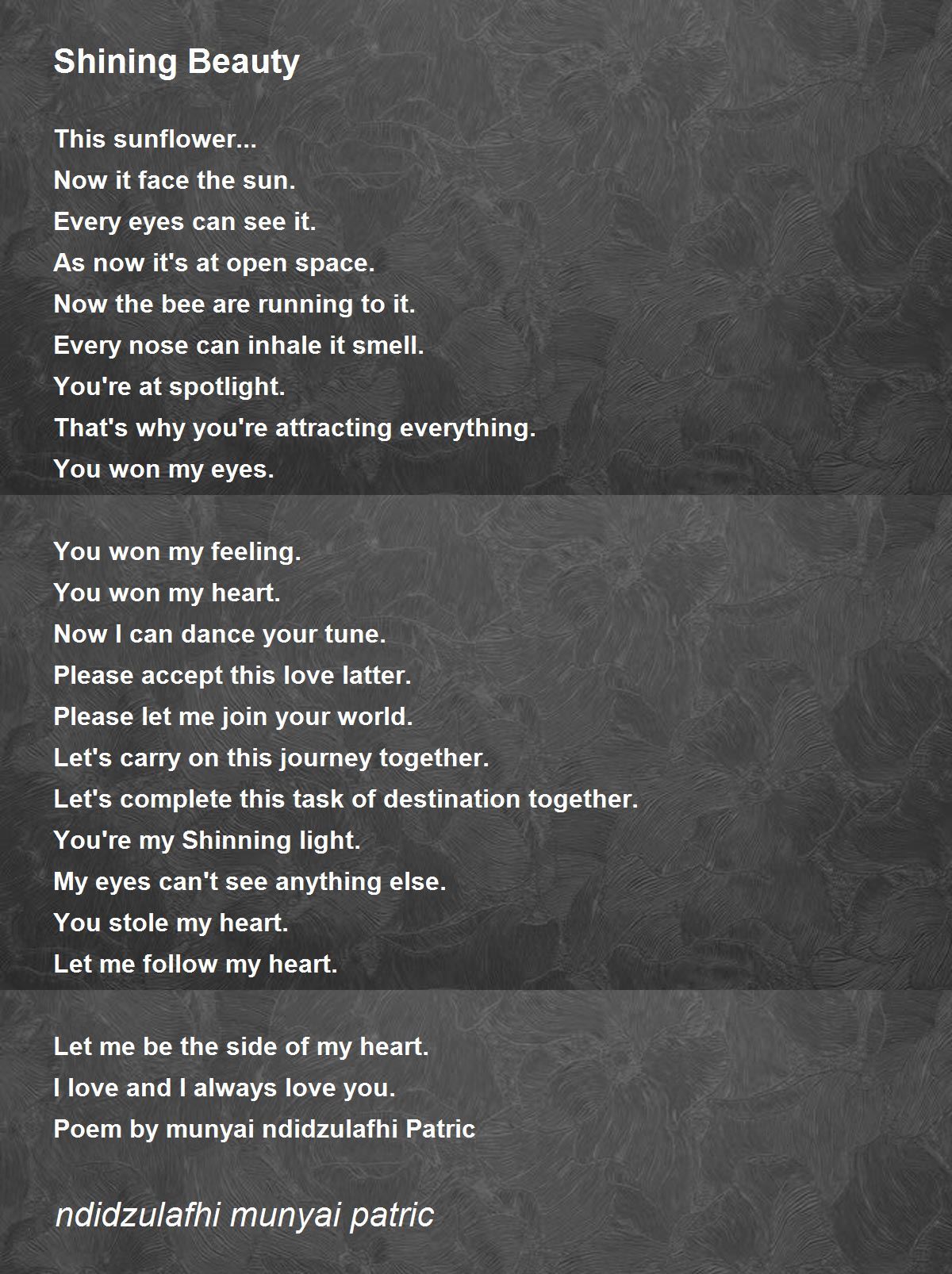 Shining Beauty

This sunflower...
Now it face the sun.
Every eyes can see it.
As now it's at open space.
Now the bee are running to it.
Every nose can inhale it smell.
You're at spotlight.
That's why you're attracting everything.
You won my eyes.

You won my feeling.
You won my heart.
Now I can dance your tune.
Please accept this love latter.
Please let me join your world.
Let's carry on this journey together.
Let's complete this task of destination together.
You're my Shinning light.
My eyes can't see anything else.
You stole my heart.
Let me follow my heart.

Let me be the side of my heart.
I love and I always love you.
Poem by munyai ndidzulafhi Patric

ndidzulafhi munyai patric